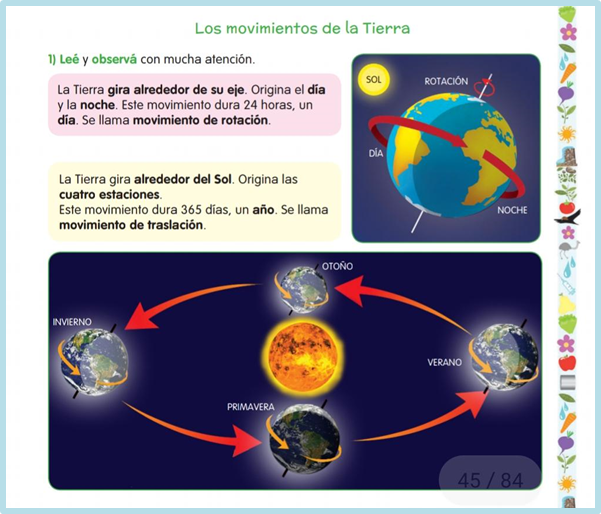 Los movimientos de la Tierra

1) Leé y observá con mucha atención.

La Tierra gira alrededor de su eje. Origina el día y la noche. Este movimiento dura 24 horas, un día. Se llama movimiento de rotación.

La Tierra gira alrededor del Sol. Origina las cuatro estaciones.
Este movimiento dura 365 días, un año. Se llama movimiento de traslación.

SOL
ROTACIÓN
DÍA
NOCHE

OTOÑO
INVIERNO
VERANO
PRIMAVERA

45 / 84